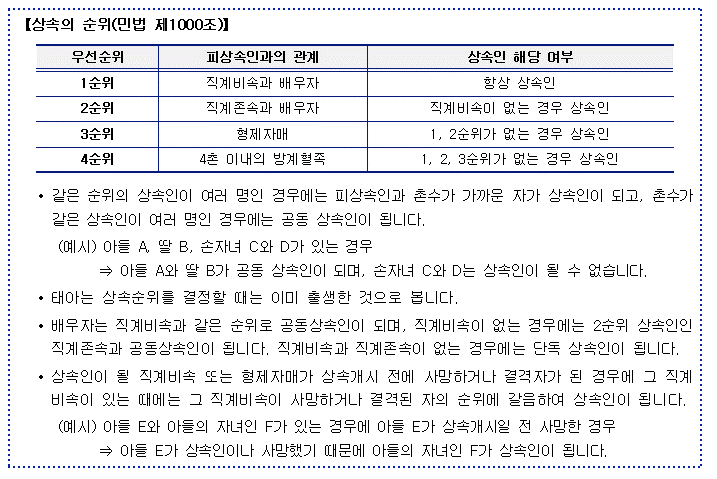 【상속의 순위(민법 제1000조)】

| 우선순위 | 피상속인과의 관계 | 상속인 해당 여부 |
|---|---|---|
| 1순위 | 직계비속과 배우자 | 항상 상속인 |
| 2순위 | 직계존속과 배우자 | 직계비속이 없는 경우 상속인 |
| 3순위 | 형제자매 | 1, 2순위가 없는 경우 상속인 |
| 4순위 | 4촌 이내의 방계혈족 | 1, 2, 3순위가 없는 경우 상속인 |

• 같은 순위의 상속인이 여러 명인 경우에는 피상속인과 촌수가 가까운 자가 상속인이 되고, 촌수가 같은 상속인이 여러 명인 경우에는 공동 상속인이 됩니다.

(예시) 아들 A, 딸 B, 손자녀 C와 D가 있는 경우
⇒ 아들 A와 딸 B가 공동 상속인이 되며, 손자녀 C와 D는 상속인이 될 수 없습니다.

• 태아는 상속순위를 결정할 때는 이미 출생한 것으로 봅니다.

• 배우자는 직계비속과 같은 순위로 공동상속인이 되며, 직계비속이 없는 경우에는 2순위 상속인인 직계존속과 공동상속인이 됩니다. 직계비속과 직계존속이 없는 경우에는 단독 상속인이 됩니다.

• 상속인이 될 직계비속 또는 형제자매가 상속개시 전에 사망하거나 결격자가 된 경우에 그 직계비속이 있는 때에는 그 직계비속이 사망하거나 결격된 자의 순위에 갈음하여 상속인이 됩니다.

(예시) 아들 E와 아들의 자녀인 F가 있는 경우에 아들 E가 상속개시일 전 사망한 경우
⇒ 아들 E가 상속인이나 사망했기 때문에 아들의 자녀인 F가 상속인이 됩니다.